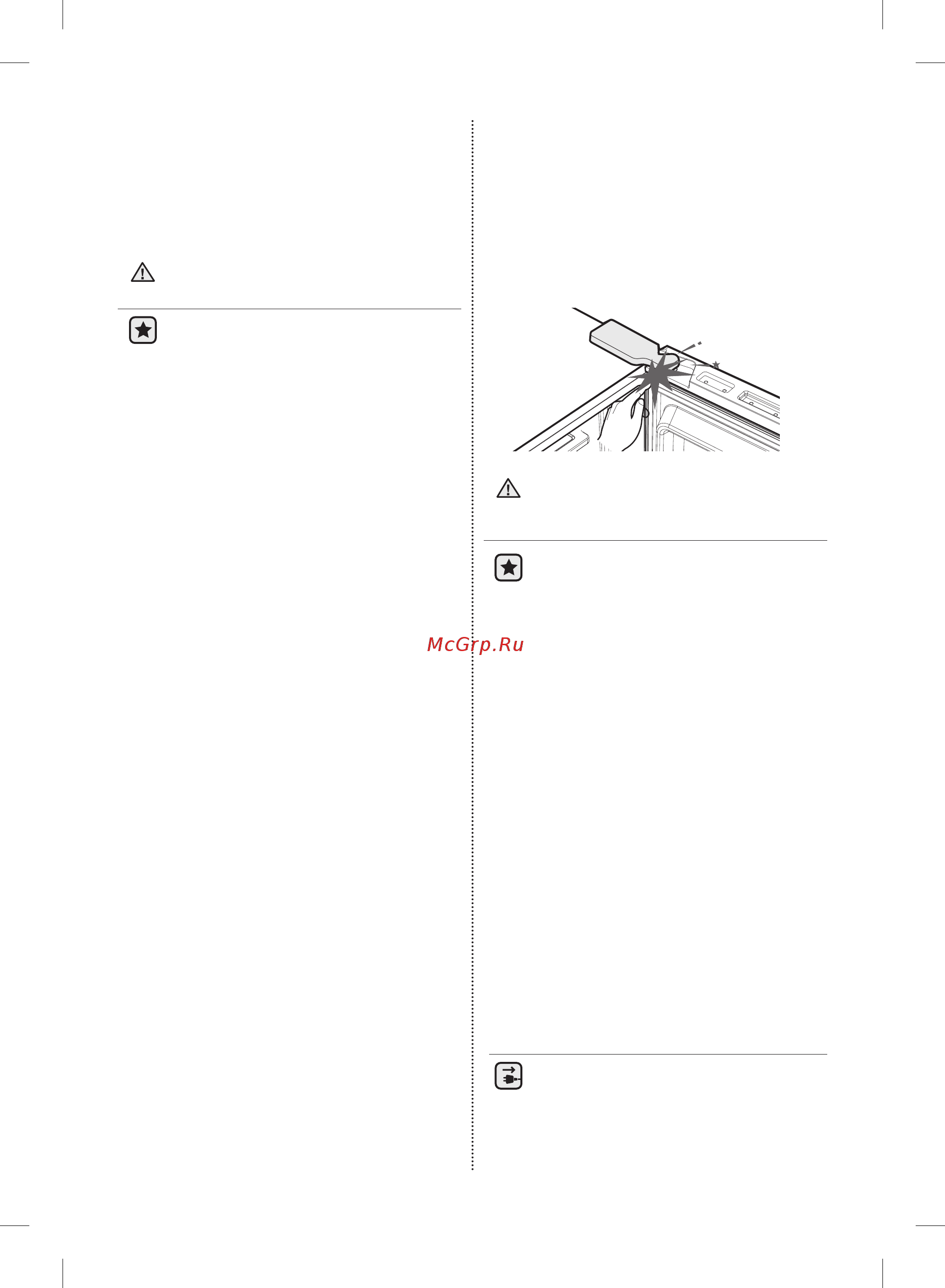 McGrp.Ru